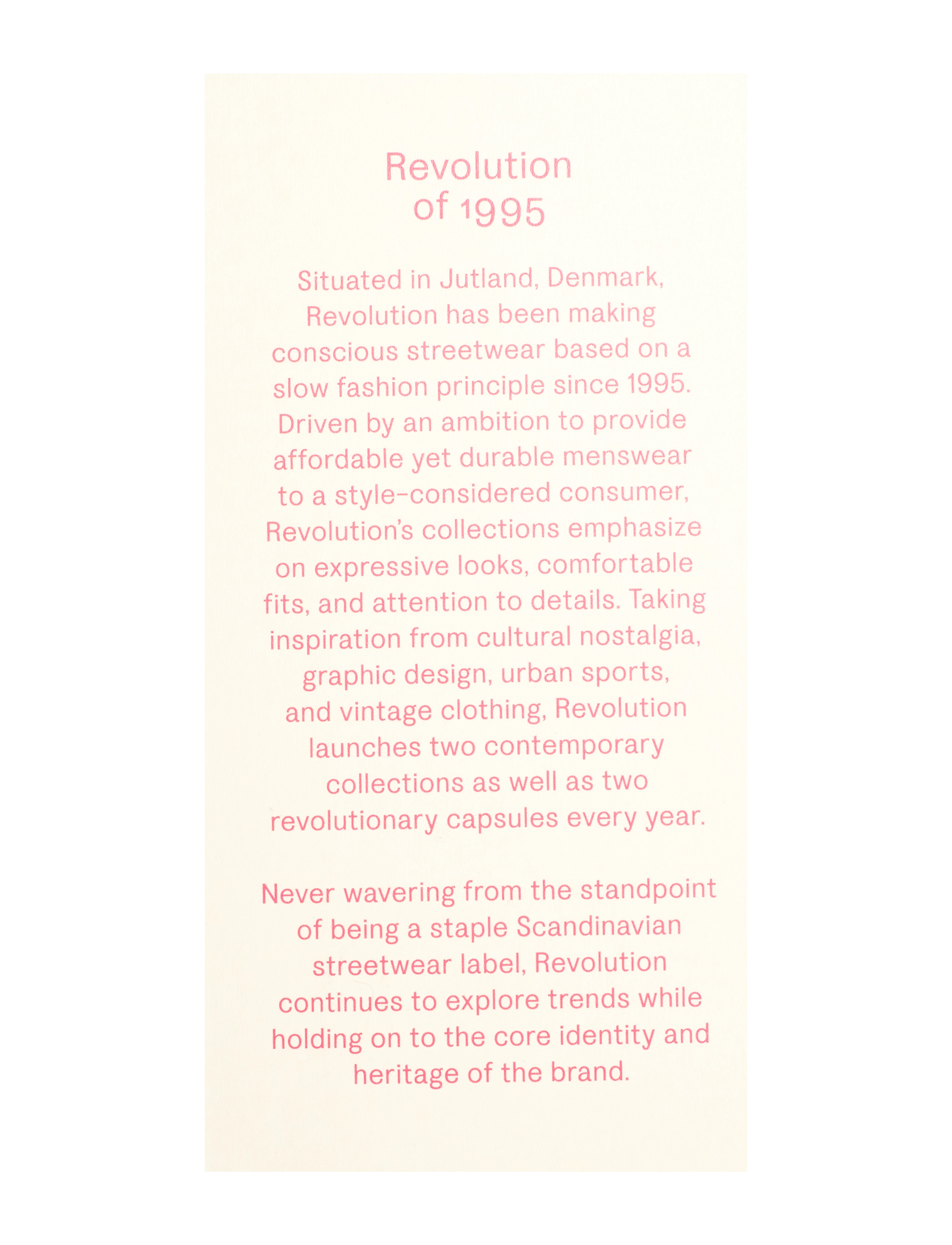 Revolution
of 1995

Situated in Jutland, Denmark, Revolution has been making conscious streetwear based on a slow fashion principle since 1995. Driven by an ambition to provide affordable yet durable menswear to a style-considered consumer, Revolution's collections emphasize on expressive looks, comfortable fits, and attention to details. Taking inspiration from cultural nostalgia, graphic design, urban sports, and vintage clothing, Revolution launches two contemporary collections as well as two revolutionary capsules every year.

Never wavering from the standpoint of being a staple Scandinavian streetwear label, Revolution continues to explore trends while holding on to the core identity and heritage of the brand.